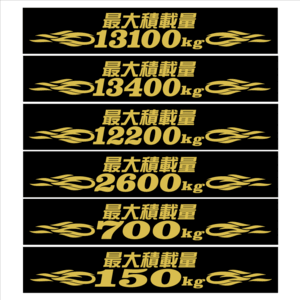 最大積載量
13100kg

最大積載量
13400kg

最大積載量
12200kg

最大積載量
2600kg

最大積載量
700kg

最大積載量
150kg